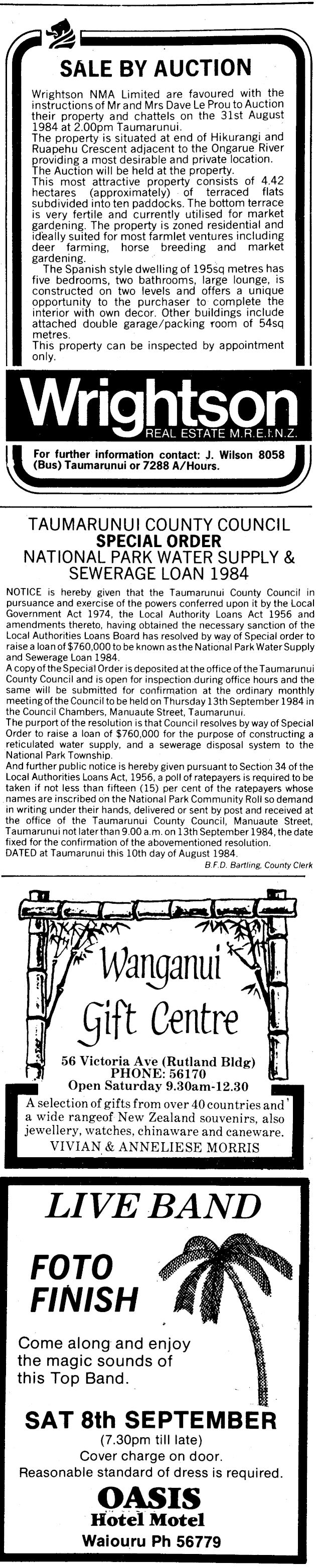 SALE BY AUCTION

Wrightson NMA Limited are favoured with the instructions of Mr and Mrs Dave Le Prou to Auction their property and chattels on the 31st August 1984 at 2.00pm Taumarunui.
The property is situated at end of Hikurangi and Ruapehu Crescent adjacent to the Ongarue River providing a most desirable and private location.
The Auction will be held at the property.
This most attractive property consists of 4.42 hectares (approximately) of terraced flats subdivided into ten paddocks. The bottom terrace is very fertile and currently utilised for market gardening. The property is zoned residential and ideally suited for most farmlet ventures including deer farming, horse breeding and market gardening.
The Spanish style dwelling of 195sq metres has five bedrooms, two bathrooms, large lounge, is constructed on two levels and offers a unique opportunity to the purchaser to complete the interior with own decor. Other buildings include attached double garage/packing room of 54sq metres.
This property can be inspected by appointment only.

Wrightson
REAL ESTATE M.R.E.I.N.Z.

For further information contact: J. Wilson 8058 (Bus) Taumarunui or 7288 A/Hours.

TAUMARUNUI COUNTY COUNCIL
SPECIAL ORDER
NATIONAL PARK WATER SUPPLY & SEWERAGE LOAN 1984

NOTICE is hereby given that the Taumarunui County Council in pursuance and exercise of the powers conferred upon it by the Local Government Act 1974, the Local Authority Loans Act 1956 and amendments thereto, having obtained the necessary sanction of the Local Authorities Loans Board has resolved by way of Special order to raise a loan of $760,000 to be known as the National Park Water Supply and Sewerage Loan 1984.
A copy of the Special Order is deposited at the office of the Taumarunui County Council and is open for inspection during office hours and the same will be submitted for confirmation at the ordinary monthly meeting of the Council to be held on Thursday 13th September 1984 in the Council Chambers, Manuaute Street, Taumarunui.
The purport of the resolution is that Council resolves by way of Special Order to raise a loan of $760,000 for the purpose of constructing a reticulated water supply, and a sewerage disposal system to the National Park Township.
And further public notice is hereby given pursuant to Section 34 of the Local Authorities Loans Act, 1956, a poll of ratepayers is required to be taken if not less than fifteen (15) per cent of the ratepayers whose names are inscribed on the National Park Community Roll so demand in writing under their hands, delivered or sent by post and received at the office of the Taumarunui County Council, Manuaute Street, Taumarunui not later than 9.00 a.m. on 13th September 1984, the date fixed for the confirmation of the abovementioned resolution.
DATED at Taumarunui this 10th day of August 1984.
B.F.D. Bartling, County Clerk

Wanganui
Gift Centre
56 Victoria Ave (Rutland Bldg)
PHONE: 56170
Open Saturday 9.30am-12.30
A selection of gifts from over 40 countries and a wide rangeof New Zealand souvenirs, also jewellery, watches, chinaware and caneware.
VIVIAN & ANNELIESE MORRIS

LIVE BAND
FOTO FINISH
Come along and enjoy the magic sounds of this Top Band.
SAT 8th SEPTEMBER
(7.30pm till late)
Cover charge on door.
Reasonable standard of dress is required.
OASIS
Hotel Motel
Waiouru Ph 56779